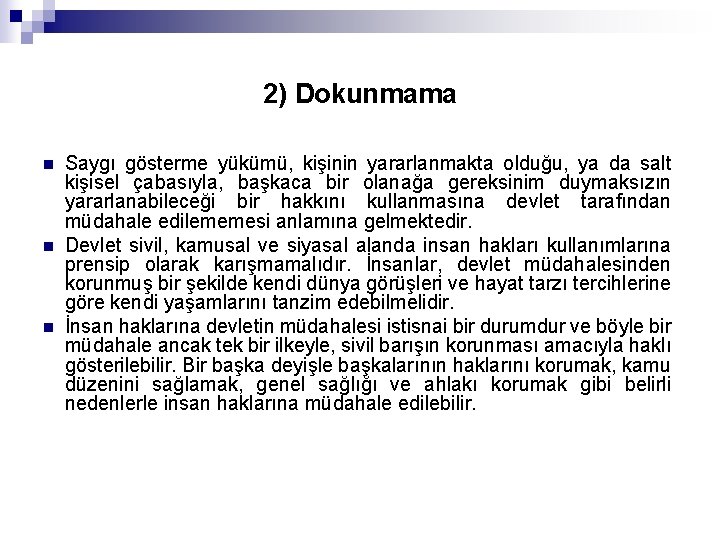 2) Dokunmama

Saygı gösterme yükümü, kişinin yararlanmakta olduğu, ya da salt kişisel çabasıyla, başkaca bir olanağa gereksinim duymaksızın yararlanabileceği bir hakkını kullanmasına devlet tarafından müdahale edilememesi anlamına gelmektedir.

Devlet sivil, kamusal ve siyasal alanda insan hakları kullanımlarına prensip olarak karışmamalıdır. İnsanlar, devlet müdahalesinden korunmuş bir şekilde kendi dünya görüşleri ve hayat tarzı tercihlerine göre kendi yaşamlarını tanzim edebilmelidir.

İnsan haklarına devletin müdahalesi istisnai bir durumdur ve böyle bir müdahale ancak tek bir ilkeyle, sivil barışın korunması amacıyla haklı gösterilebilir. Bir başka deyişle başkalarının haklarını korumak, kamu düzenini sağlamak, genel sağlığı ve ahlakı korumak gibi belirli nedenlerle insan haklarına müdahale edilebilir.